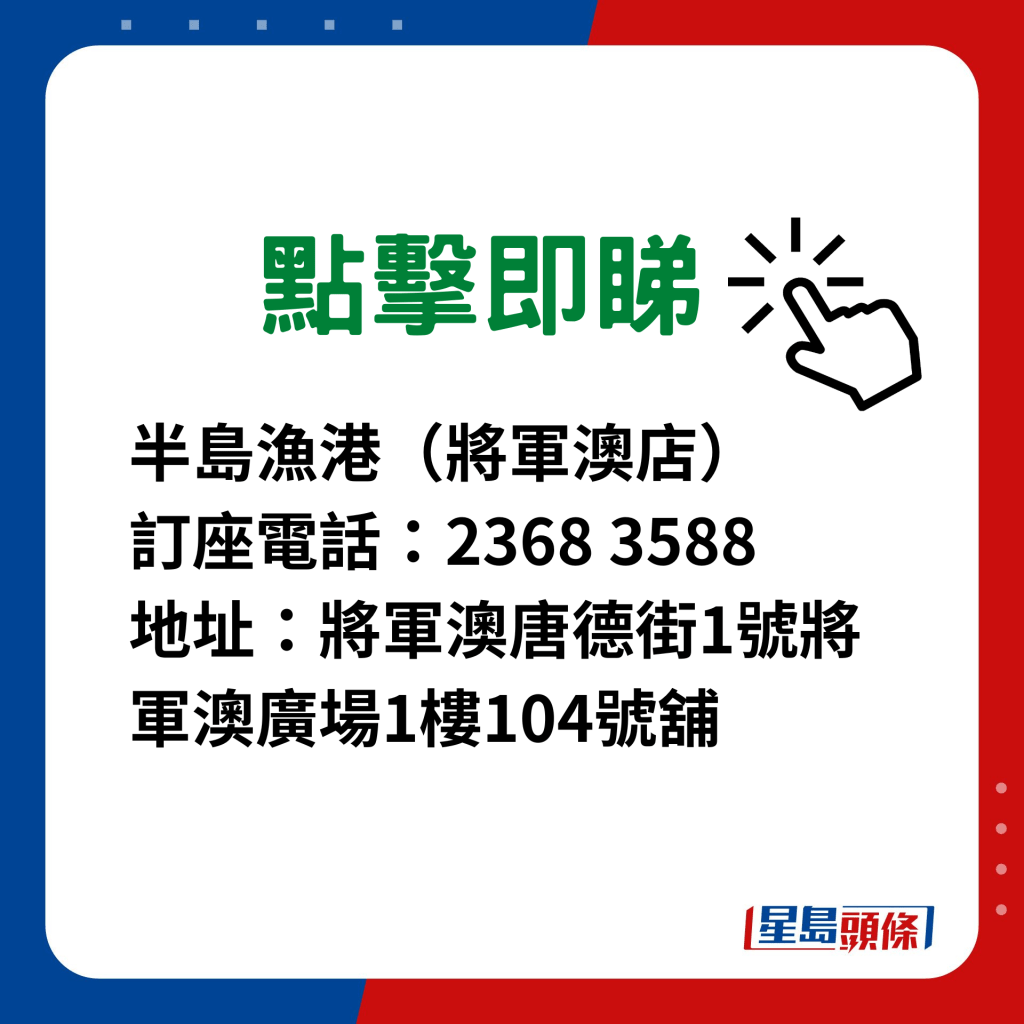 點擊即睇

半島漁港（將軍澳店）
訂座電話：2368 3588
地址：將軍澳唐德街1號將軍澳廣場1樓104號舖

星島頭條